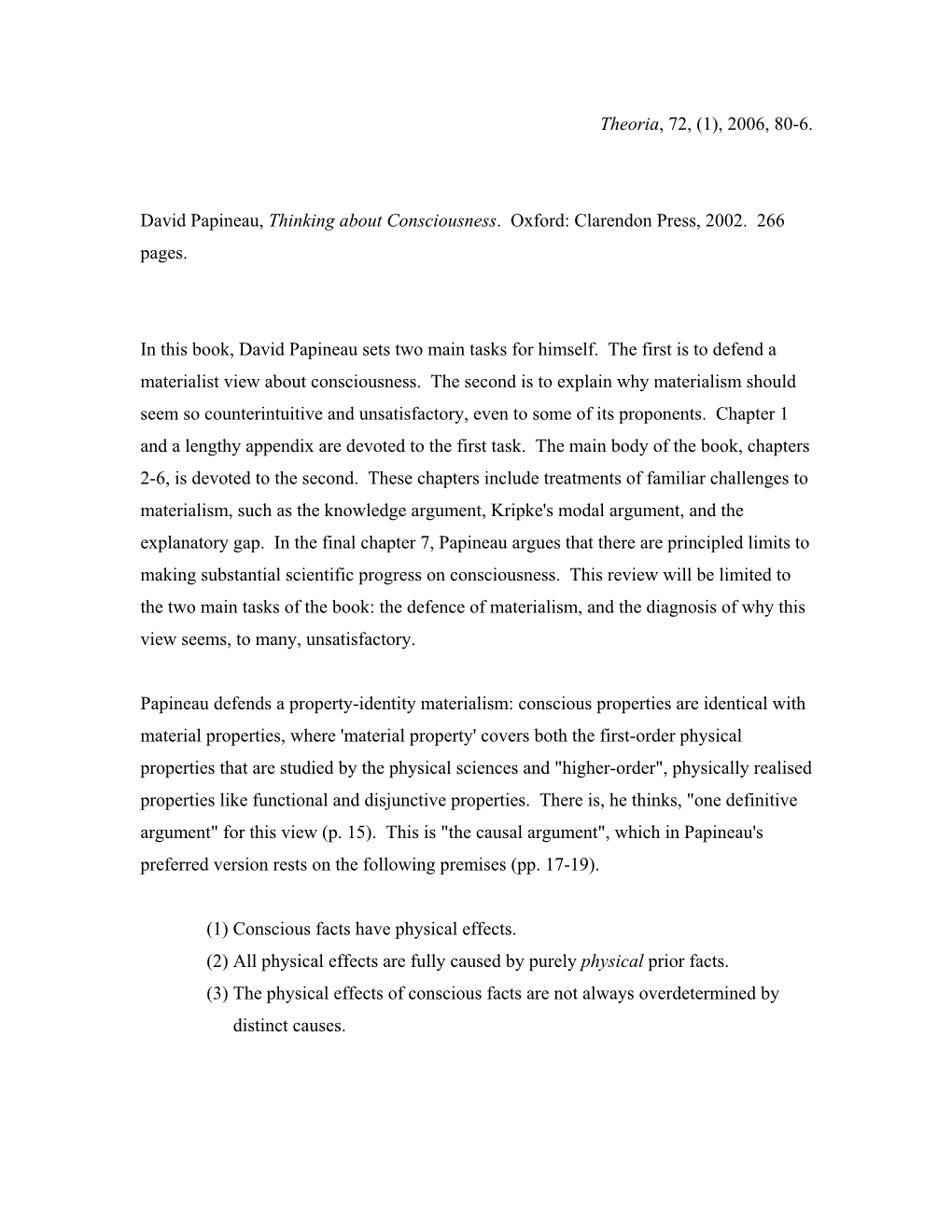 Theoria, 72, (1), 2006, 80-6.

David Papineau, Thinking about Consciousness. Oxford: Clarendon Press, 2002. 266 pages.

In this book, David Papineau sets two main tasks for himself. The first is to defend a materialist view about consciousness. The second is to explain why materialism should seem so counterintuitive and unsatisfactory, even to some of its proponents. Chapter 1 and a lengthy appendix are devoted to the first task. The main body of the book, chapters 2-6, is devoted to the second. These chapters include treatments of familiar challenges to materialism, such as the knowledge argument, Kripke's modal argument, and the explanatory gap. In the final chapter 7, Papineau argues that there are principled limits to making substantial scientific progress on consciousness. This review will be limited to the two main tasks of the book: the defence of materialism, and the diagnosis of why this view seems, to many, unsatisfactory.

Papineau defends a property-identity materialism: conscious properties are identical with material properties, where 'material property' covers both the first-order physical properties that are studied by the physical sciences and "higher-order", physically realised properties like functional and disjunctive properties. There is, he thinks, "one definitive argument" for this view (p. 15). This is "the causal argument", which in Papineau's preferred version rests on the following premises (pp. 17-19).

(1) Conscious facts have physical effects.
(2) All physical effects are fully caused by purely physical prior facts.
(3) The physical effects of conscious facts are not always overdetermined by distinct causes.